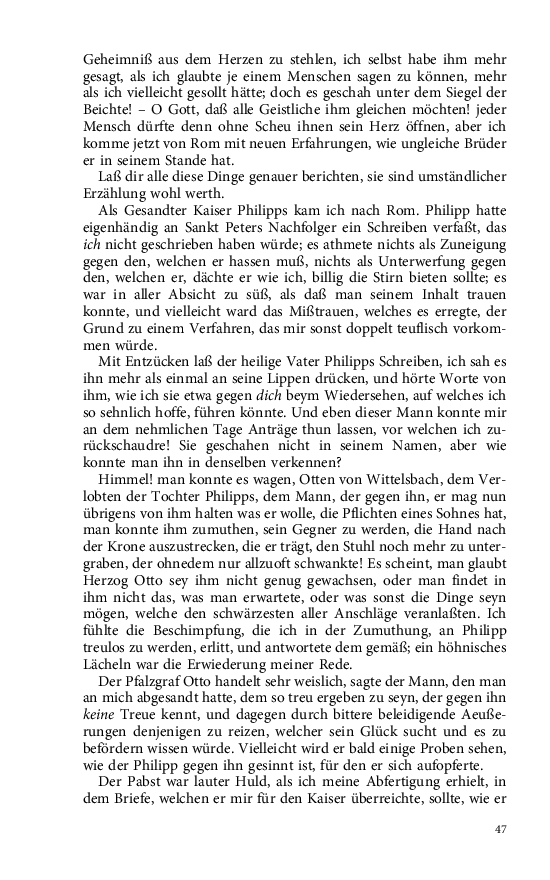 Geheimniß aus dem Herzen zu stehlen, ich selbst habe ihm mehr gesagt, als ich glaubte je einem Menschen sagen zu können, mehr als ich vielleicht gesollt hätte; doch es geschah unter dem Siegel der Beichte! – O Gott, daß alle Geistliche ihm gleichen möchten! jeder Mensch dürfte denn ohne Scheu ihnen sein Herz öffnen, aber ich komme jetzt von Rom mit neuen Erfahrungen, wie ungleiche Brüder er in seinem Stande hat.

Laß dir alle diese Dinge genauer berichten, sie sind umständlicher Erzählung wohl werth.

Als Gesandter Kaiser Philipps kam ich nach Rom. Philipp hatte eigenhändig an Sankt Peters Nachfolger ein Schreiben verfaßt, das ich nicht geschrieben haben würde; es athmete nichts als Zuneigung gegen den, welchen er hassen muß, nichts als Unterwerfung gegen den, welchen er, dächte er wie ich, billig die Stirn bieten sollte; es war in aller Absicht zu süß, als daß man seinem Inhalt trauen konnte, und vielleicht ward das Mißtrauen, welches es erregte, der Grund zu einem Verfahren, das mir sonst doppelt teuflisch vorkommen würde.

Mit Entzücken laß der heilige Vater Philipps Schreiben, ich sah es ihn mehr als einmal an seine Lippen drücken, und hörte Worte von ihm, wie ich sie etwa gegen dich beym Wiedersehen, auf welches ich so sehnlich hoffe, führen könnte. Und eben dieser Mann konnte mir an dem nehmlichen Tage Anträge thun lassen, vor welchen ich zurückschaudre! Sie geschahen nicht in seinem Namen, aber wie konnte man ihn in denselben verkennen?

Himmel! man konnte es wagen, Otten von Wittelsbach, dem Verlobten der Tochter Philipps, dem Mann, der gegen ihn, er mag nun übrigens von ihm halten was er wolle, die Pflichten eines Sohnes hat, man konnte ihm zumuthen, sein Gegner zu werden, die Hand nach der Krone auszustrecken, die er trägt, den Stuhl noch mehr zu untergraben, der ohnedem nur allzuoft schwankte! Es scheint, man glaubt Herzog Otto sey ihm nicht genug gewachsen, oder man findet in ihm nicht das, was man erwartete, oder was sonst die Dinge seyn mögen, welche den schwärzesten aller Anschläge veranlaßten. Ich fühlte die Beschimpfung, die ich in der Zumuthung, an Philipp treulos zu werden, erlitt, und antwortete dem gemäß; ein höhnisches Lächeln war die Erwiederung meiner Rede.

Der Pfalzgraf Otto handelt sehr weislich, sagte der Mann, den man an mich abgesandt hatte, dem so treu ergeben zu seyn, der gegen ihn keine Treue kennt, und dagegen durch bittere beleidigende Aeußerungen denjenigen zu reizen, welcher sein Glück sucht und es zu befördern wissen würde. Vielleicht wird er bald einige Proben sehen, wie der Philipp gegen ihn gesinnt ist, für den er sich aufopferte.

Der Pabst war lauter Huld, als ich meine Abfertigung erhielt, in dem Briefe, welchen er mir für den Kaiser überreichte, sollte, wie er

47